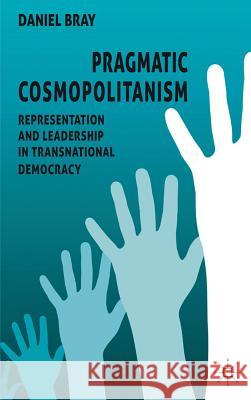 DANIEL BRAY

PRAGMATIC COSMOPOLITANISM

REPRESENTATION AND LEADERSHIP IN TRANSNATIONAL DEMOCRACY

Kraina Książek